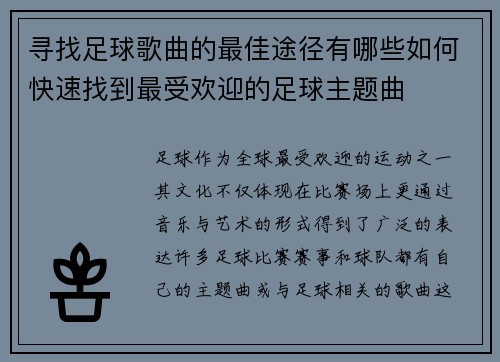 寻找足球歌曲的最佳途径有哪些如何快速找到最受欢迎的足球主题曲

足球作为全球最受欢迎的运动之一其文化不仅体现在比赛场上更通过音乐与艺术的形式得到了广泛的表达许多足球比赛赛事和球队都有自己的主题曲或与足球相关的歌曲这